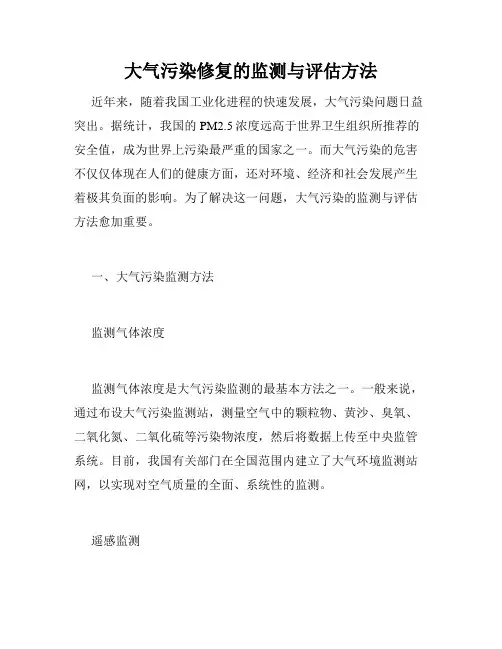 大气污染修复的监测与评估方法

近年来，随着我国工业化进程的快速发展，大气污染问题日益突出。据统计，我国的 PM2.5 浓度远高于世界卫生组织所推荐的安全值，成为世界上污染最严重的国家之一。而大气污染的危害不仅仅体现在人们的健康方面，还对环境、经济和社会发展产生着极其负面的影响。为了解决这一问题，大气污染的监测与评估方法愈加重要。

一、大气污染监测方法

监测气体浓度

监测气体浓度是大气污染监测的最基本方法之一。一般来说，通过布设大气污染监测站，测量空气中的颗粒物、黄沙、臭氧、二氧化氮、二氧化硫等污染物浓度，然后将数据上传至中央监管系统。目前，我国有关部门在全国范围内建立了大气环境监测站网，以实现对空气质量的全面、系统性的监测。

遥感监测